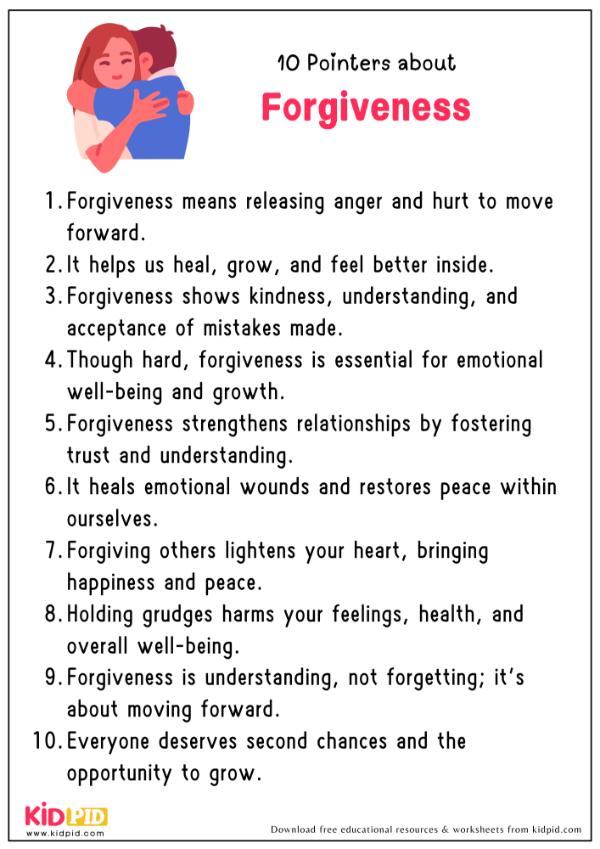 10 Pointers about

Forgiveness

1. Forgiveness means releasing anger and hurt to move forward.
2. It helps us heal, grow, and feel better inside.
3. Forgiveness shows kindness, understanding, and acceptance of mistakes made.
4. Though hard, forgiveness is essential for emotional well-being and growth.
5. Forgiveness strengthens relationships by fostering trust and understanding.
6. It heals emotional wounds and restores peace within ourselves.
7. Forgiving others lightens your heart, bringing happiness and peace.
8. Holding grudges harms your feelings, health, and overall well-being.
9. Forgiveness is understanding, not forgetting; it's about moving forward.
10. Everyone deserves second chances and the opportunity to grow.

KIDPID
www.kidpid.com

Download free educational resources & worksheets from kidpid.com